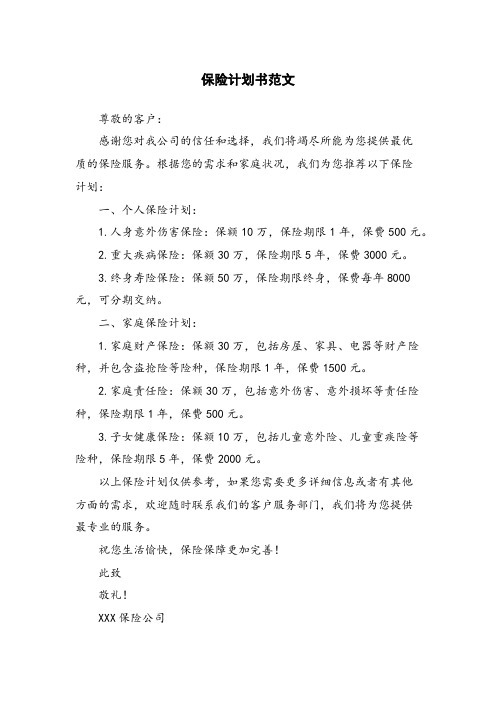 保险计划书范文

尊敬的客户：

感谢您对我公司的信任和选择，我们将竭尽所能为您提供最优质的保险服务。根据您的需求和家庭状况，我们为您推荐以下保险计划：

一、个人保险计划：

1. 人身意外伤害保险：保额 10 万，保险期限 1 年，保费 500 元。

2. 重大疾病保险：保额 30 万，保险期限 5 年，保费 3000 元。

3. 终身寿险保险：保额 50 万，保险期限终身，保费每年 8000 元，可分期交纳。

二、家庭保险计划：

1. 家庭财产保险：保额 30 万，包括房屋、家具、电器等财产险种，并包含盗抢险等险种，保险期限 1 年，保费 1500 元。

2. 家庭责任险：保额 30 万，包括意外伤害、意外损坏等责任险种，保险期限 1 年，保费 500 元。

3. 子女健康保险：保额 10 万，包括儿童意外险、儿童重疾险等险种，保险期限 5 年，保费 2000 元。

以上保险计划仅供参考，如果您需要更多详细信息或者有其他方面的需求，欢迎随时联系我们的客户服务部门，我们将为您提供最专业的服务。

祝您生活愉快，保险保障更加完善！

此致

敬礼！

XXX 保险公司